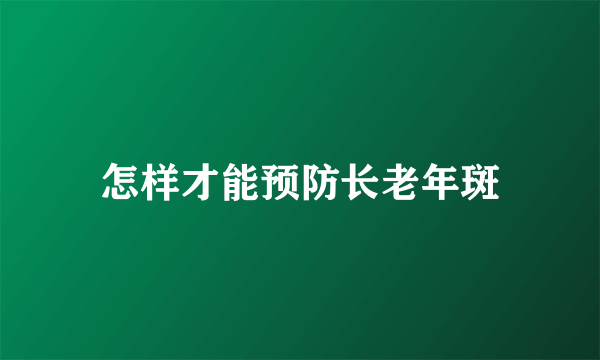 怎样才能预防长老年斑